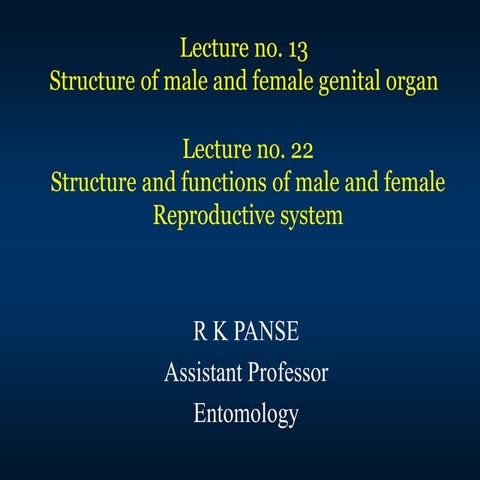 Lecture no. 13
Structure of male and female genital organ

Lecture no. 22
Structure and functions of male and female Reproductive system

R K PANSE
Assistant Professor
Entomology